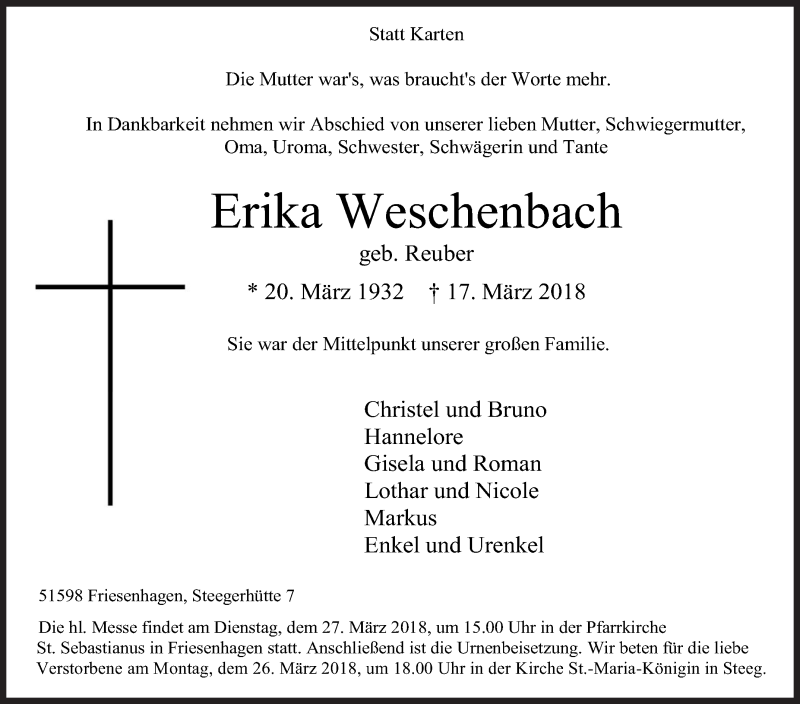 Statt Karten

Die Mutter war's, was braucht's der Worte mehr.

In Dankbarkeit nehmen wir Abschied von unserer lieben Mutter, Schwiegermutter, Oma, Uroma, Schwester, Schwägerin und Tante

Erika Weschenbach

geb. Reuber

* 20. März 1932 † 17. März 2018

Sie war der Mittelpunkt unserer großen Familie.

Christel und Bruno
Hannelore
Gisela und Roman
Lothar und Nicole
Markus
Enkel und Urenkel

51598 Friesenhagen, Steegerhütte 7

Die hl. Messe findet am Dienstag, dem 27. März 2018, um 15.00 Uhr in der Pfarrkirche St. Sebastianus in Friesenhagen statt. Anschließend ist die Urnenbeisetzung. Wir beten für die liebe Verstorbene am Montag, dem 26. März 2018, um 18.00 Uhr in der Kirche St.-Maria-Königin in Steeg.